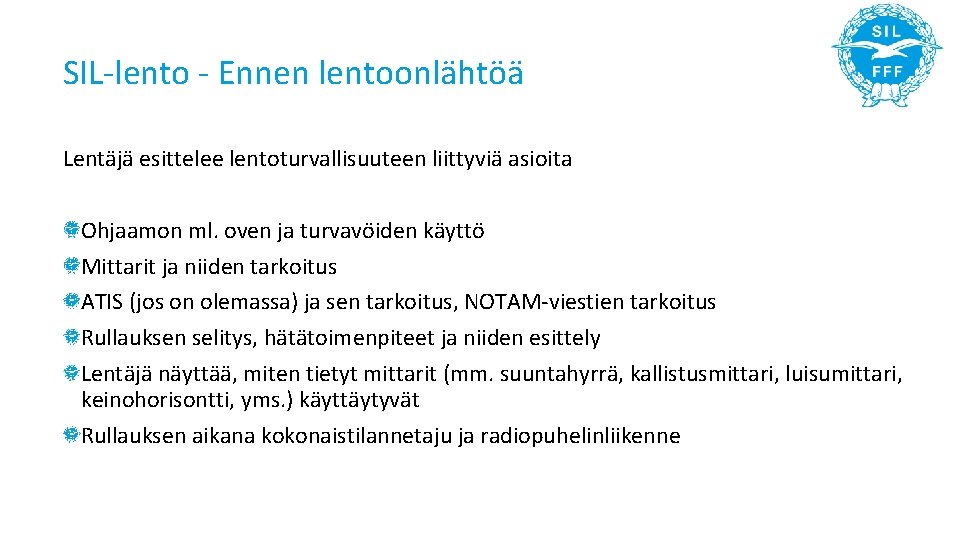 SIL-lento - Ennen lentoonlähtöä

SIL
FFF

Lentäjä esittelee lentoturvallisuuteen liittyviä asioita

Ohjaamon ml. oven ja turvavöiden käyttö
Mittarit ja niiden tarkoitus
ATIS (jos on olemassa) ja sen tarkoitus, NOTAM-viestien tarkoitus
Rullauksen selitys, hätätoimenpiteet ja niiden esittely
Lentäjä näyttää, miten tietyt mittarit (mm. suuntahyrrä, kallistusmittari, luisumittari, keinohorisontti, yms.) käyttäytyvät
Rullauksen aikana kokonaistilannetaju ja radiopuhelinliikenne